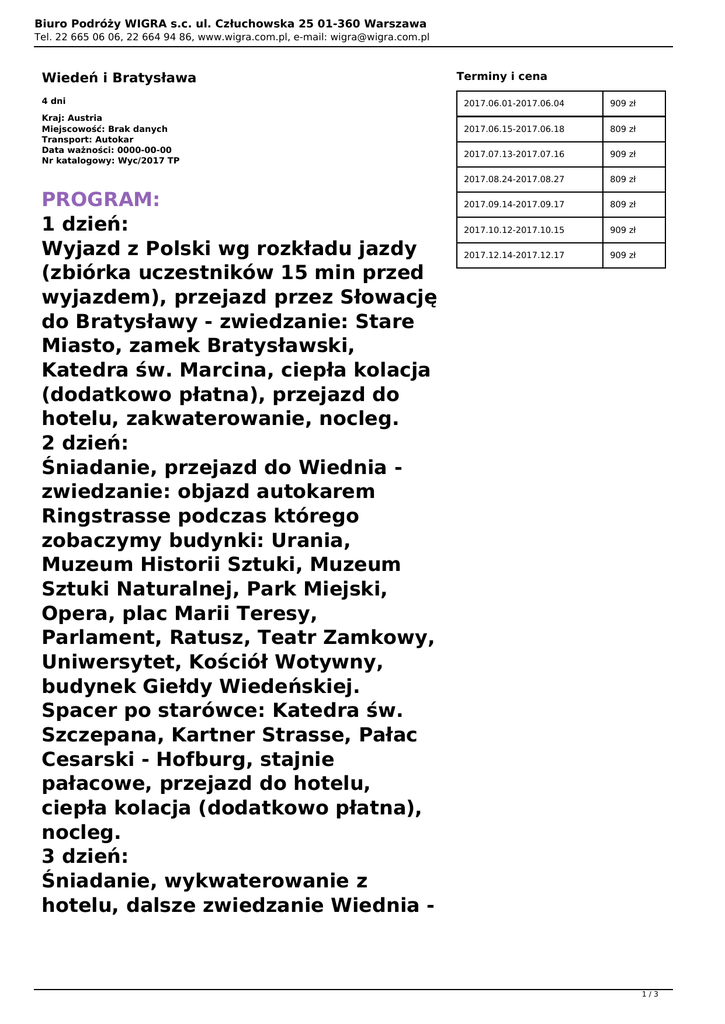 Biuro Podróży WIGRA s.c. ul. Człuchowska 25 01-360 Warszawa
Tel. 22 665 06 06, 22 664 94 86, www.wigra.com.pl, e-mail: wigra@wigra.com.pl

Wiedeń i Bratysława

4 dni

Kraj: Austria
Miejscowość: Brak danych
Transport: Autokar
Data ważności: 0000-00-00
Nr katalogowy: Wyc/2017 TP

PROGRAM:
1 dzień:
Wyjazd z Polski wg rozkładu jazdy (zbiórka uczestników 15 min przed wyjazdem), przejazd przez Słowację do Bratysławy - zwiedzanie: Stare Miasto, zamek Bratysławski, Katedra św. Marcina, ciepła kolacja (dodatkowo płatna), przejazd do hotelu, zakwaterowanie, nocleg.
2 dzień:
Śniadanie, przejazd do Wiednia - zwiedzanie: objazd autokarem Ringstrasse podczas którego zobaczymy budynki: Urania, Muzeum Historii Sztuki, Muzeum Sztuki Naturalnej, Park Miejski, Opera, plac Marii Teresy, Parlament, Ratusz, Teatr Zamkowy, Uniwersytet, Kościół Wotywny, budynek Giełdy Wiedeńskiej. Spacer po starówce: Katedra św. Szczepana, Kartner Strasse, Pałac Cesarski - Hofburg, stajnie pałacowe, przejazd do hotelu, ciepła kolacja (dodatkowo płatna), nocleg.
3 dzień:
Śniadanie, wykwaterowanie z hotelu, dalsze zwiedzanie Wiednia -

Terminy i cena

| 2017.06.01-2017.06.04 | 909 zł |
|---|---|
| 2017.06.15-2017.06.18 | 809 zł |
| 2017.07.13-2017.07.16 | 909 zł |
| 2017.08.24-2017.08.27 | 809 zł |
| 2017.09.14-2017.09.17 | 809 zł |
| 2017.10.12-2017.10.15 | 909 zł |
| 2017.12.14-2017.12.17 | 909 zł |

1 / 3